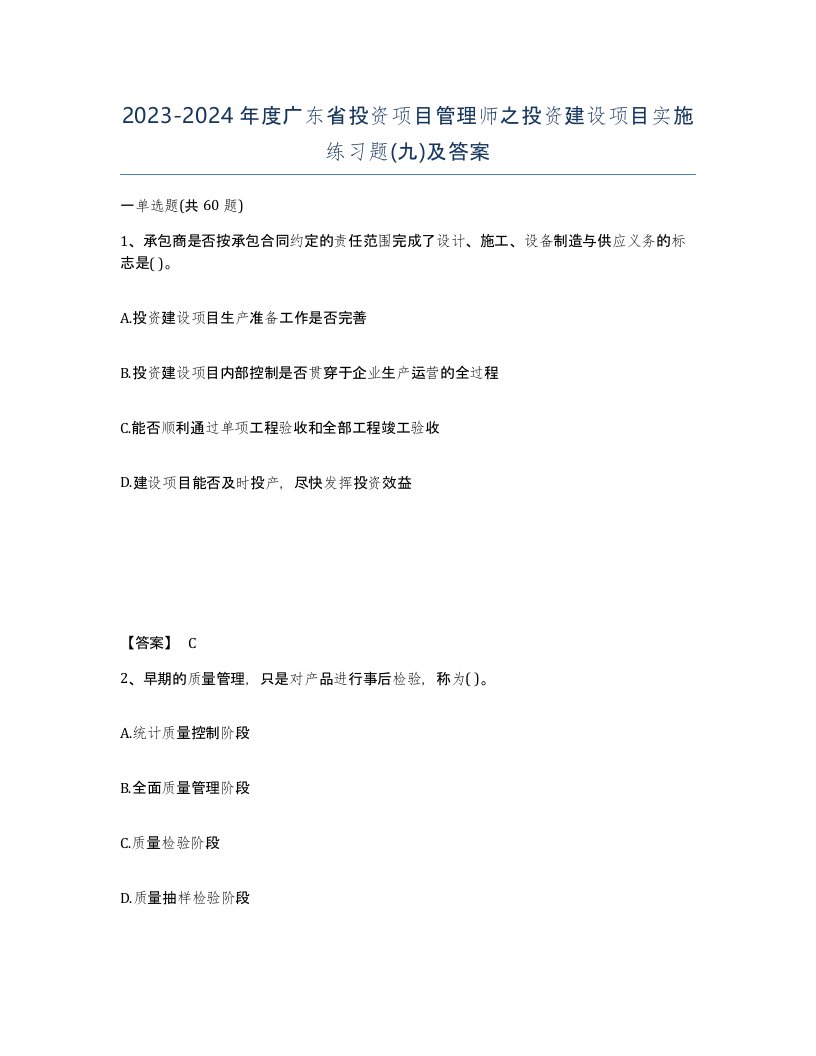 2023-2024年度广东省投资项目管理师之投资建设项目实施练习题(九)及答案

一单选题(共 60 题)

1、承包商是否按承包合同约定的责任范围完成了设计、施工、设备制造与供应义务的标志是( )。

A.投资建设项目生产准备工作是否完善

B.投资建设项目内部控制是否贯穿于企业生产运营的全过程

C.能否顺利通过单项工程验收和全部工程竣工验收

D.建设项目能否及时投产，尽快发挥投资效益

【答案】 C

2、早期的质量管理，只是对产品进行事后检验，称为( )。

A.统计质量控制阶段

B.全面质量管理阶段

C.质量检验阶段

D.质量抽样检验阶段